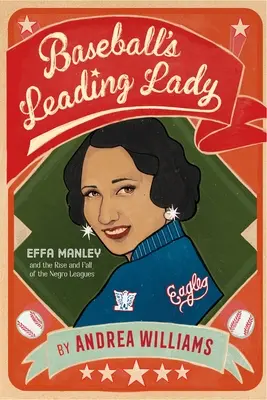 Baseball's Leading Lady

EFFA MANLEY
and the Rise and Fall of the Negro Leagues

Eagles

BY ANDREA WILLIAMS